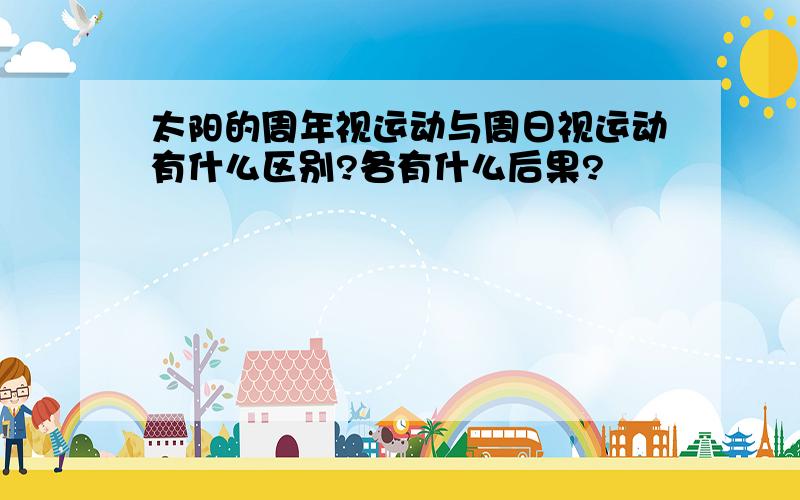 太阳的周年视运动与周日视运动有什么区别?各有什么后果?